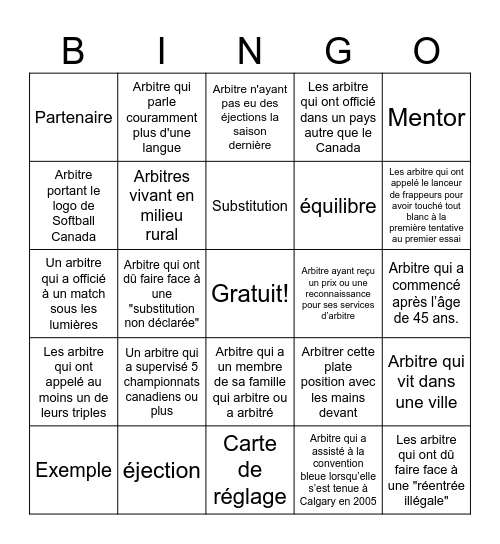 | B | I | N | G | O |
|---|---|---|---|---|
| Partenaire | Arbitre qui parle couramment plus d'une langue | Arbitre n'ayant pas eu des éjections la saison dernière | Les arbitre qui ont officié dans un pays autre que le Canada | Mentor |
| Arbitre portant le logo de Softball Canada | Arbitres vivant en milieu rural | Substitution | équilibre | Les arbitre qui ont appelé le lanceur de frappeurs pour avoir touché tout blanc à la première tentative au premier essai |
| Un arbitre qui a officié à un match sous les lumières | Arbitre qui ont dû faire face à une "substitution non déclarée" | Gratuit! | Arbitre ayant reçu un prix ou une reconnaissance pour ses services d'arbitre | Arbitre qui a commencé après l'âge de 45 ans. |
| Les arbitre qui ont appelé au moins un de leurs triples | Un arbitre qui a supervisé 5 championnats canadiens ou plus | Arbitre qui a un membre de sa famille qui arbitre ou a arbitré | Arbitrer cette plate position avec les mains devant | Arbitre qui vit dans une ville |
| Exemple | éjection | Carte de réglage | Arbitre qui a assisté à la convention bleue lorsqu'elle s'est tenue à Calgary en 2005 | Les arbitre qui ont dû faire face à une "réentrée illégale" |